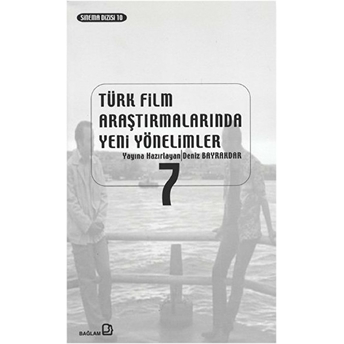 SİNEMA DİZİSİ 10

TÜRK FİLM ARAŞTIRMALARINDA YENİ YÖNELİMLER

Yayına Hazırlayan | Deniz BAYRAKDAR

7

BAĞLAM